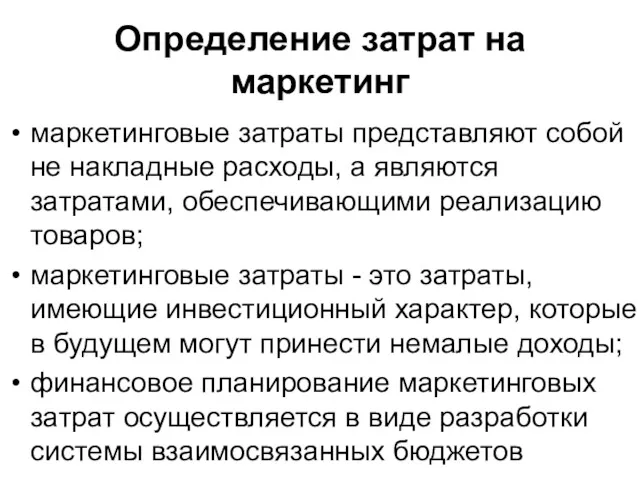 Определение затрат на маркетинг

• маркетинговые затраты представляют собой не накладные расходы, а являются затратами, обеспечивающими реализацию товаров;

• маркетинговые затраты - это затраты, имеющие инвестиционный характер, которые в будущем могут принести немалые доходы;

• финансовое планирование маркетинговых затрат осуществляется в виде разработки системы взаимосвязанных бюджетов